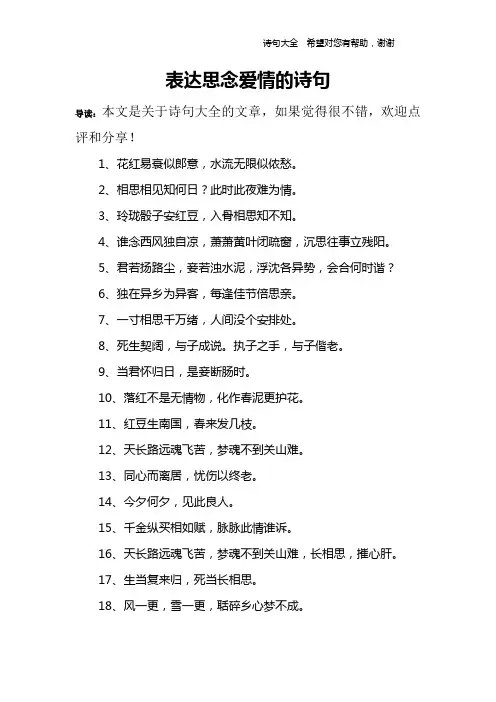 诗句大全 希望对您有帮助，谢谢

表达思念爱情的诗句

导读：本文是关于诗句大全的文章，如果觉得很不错，欢迎点评和分享！

1、花红易衰似郎意，水流无限似侬愁。

2、相思相见知何日？此时此夜难为情。

3、玲珑骰子安红豆，入骨相思知不知。

4、谁念西风独自凉，萧萧黄叶闭疏窗，沉思往事立残阳。

5、君若扬路尘，妾若浊水泥，浮沈各异势，会合何时谐？

6、独在异乡为异客，每逢佳节倍思亲。

7、一寸相思千万绪，人间没个安排处。

8、死生契阔，与子成说。执子之手，与子偕老。

9、当君怀归日，是妾断肠时。

10、落红不是无情物，化作春泥更护花。

11、红豆生南国，春来发几枝。

12、天长路远魂飞苦，梦魂不到关山难。

13、同心而离居，忧伤以终老。

14、今夕何夕，见此良人。

15、千金纵买相如赋，脉脉此情谁诉。

16、天长路远魂飞苦，梦魂不到关山难，长相思，摧心肝。

17、生当复来归，死当长相思。

18、风一更，雪一更，聒碎乡心梦不成。